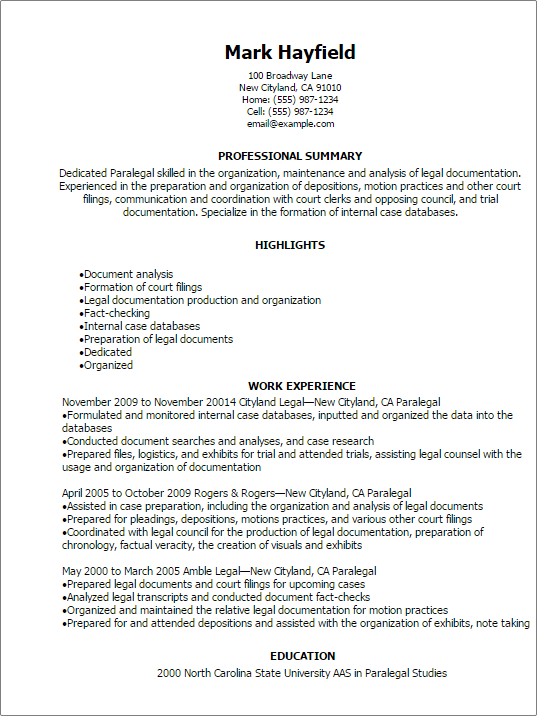 Mark Hayfield

100 Broadway Lane
New Cityland, CA 91010
Home: (555) 987-1234
Cell: (555) 987-1234
email@example.com

PROFESSIONAL SUMMARY

Dedicated Paralegal skilled in the organization, maintenance and analysis of legal documentation. Experienced in the preparation and organization of depositions, motion practices and other court filings, communication and coordination with court clerks and opposing council, and trial documentation. Specialize in the formation of internal case databases.

HIGHLIGHTS

•Document analysis
•Formation of court filings
•Legal documentation production and organization
•Fact-checking
•Internal case databases
•Preparation of legal documents
•Dedicated
•Organized

WORK EXPERIENCE

November 2009 to November 20014 Cityland Legal—New Cityland, CA Paralegal
•Formulated and monitored internal case databases, inputted and organized the data into the databases
•Conducted document searches and analyses, and case research
•Prepared files, logistics, and exhibits for trial and attended trials, assisting legal counsel with the usage and organization of documentation

April 2005 to October 2009 Rogers & Rogers—New Cityland, CA Paralegal
•Assisted in case preparation, including the organization and analysis of legal documents
•Prepared for pleadings, depositions, motions practices, and various other court filings
•Coordinated with legal council for the production of legal documentation, preparation of chronology, factual veracity, the creation of visuals and exhibits

May 2000 to March 2005 Amble Legal—New Cityland, CA Paralegal
•Prepared legal documents and court filings for upcoming cases
•Analyzed legal transcripts and conducted document fact-checks
•Organized and maintained the relative legal documentation for motion practices
•Prepared for and attended depositions and assisted with the organization of exhibits, note taking

EDUCATION

2000 North Carolina State University AAS in Paralegal Studies